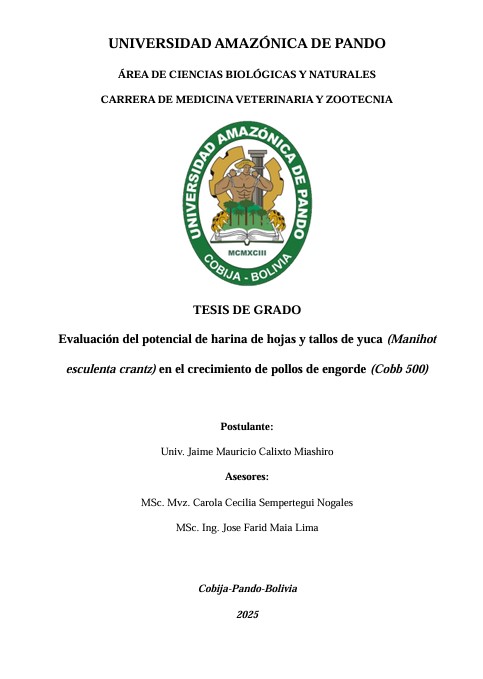 UNIVERSIDAD AMAZÓNICA DE PANDO

ÁREA DE CIENCIAS BIOLÓGICAS Y NATURALES

CARRERA DE MEDICINA VETERINARIA Y ZOOTECNIA

UNIVERSIDAD AMAZÓNICA DE PANDO

MCMXCIII

COBIJA - BOLIVIA

TESIS DE GRADO

Evaluación del potencial de harina de hojas y tallos de yuca (Manihot esculenta crantz) en el crecimiento de pollos de engorde (Cobb 500)

Postulante:

Univ. Jaime Mauricio Calixto Miashiro

Asesores:

MSc. Mvz. Carola Cecilia Sempertegui Nogales

MSc. Ing. Jose Farid Maia Lima

Cobija-Pando-Bolivia

2025